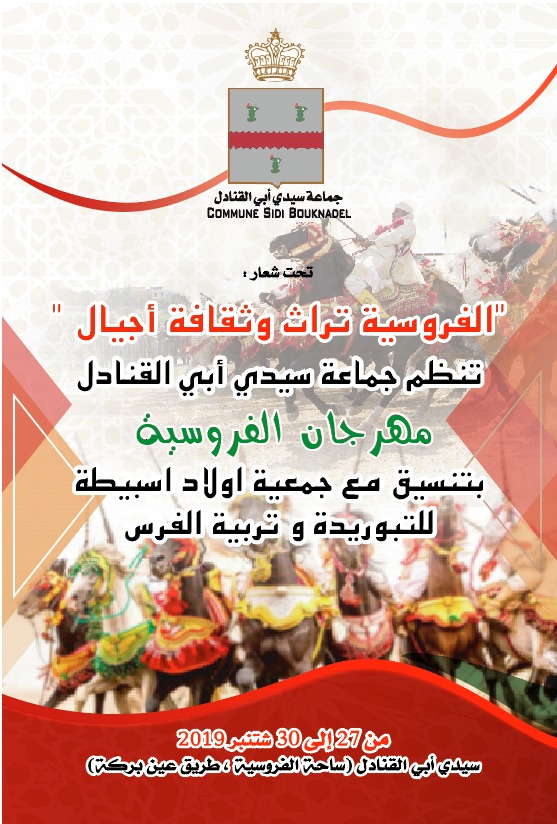 جماعة سيدي أبي القنادل
COMMUNE SIDI BOUKNADEL

تحت شعار :

"الفروسية تراث وثقافة أجيال "

تنظم جماعة سيدي أبي القنادل

مهرجان الفروسية

بتنسيق مع جمعية اولاد اسبيطة للتبوريدة و تربية الفرس

من 27 إلى 30 شتنبر 2019

سيدي أبي القنادل (ساحة الفروسية ، طريق عين بركة)